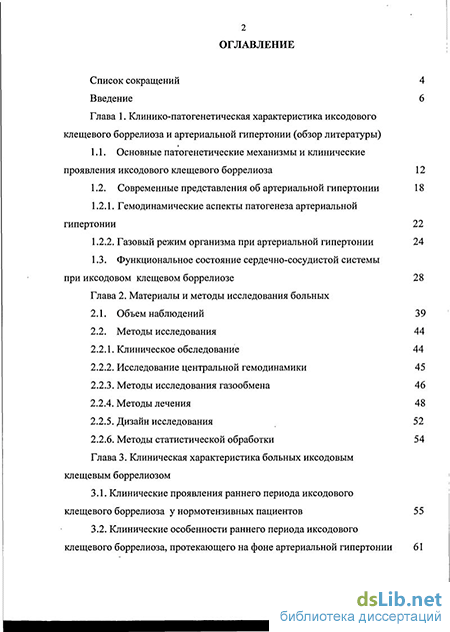 2

ОГЛАВЛЕНИЕ

Список сокращений 4

Введение 6

Глава 1. Клинико-патогенетическая характеристика иксодового клещевого боррелиоза и артериальной гипертонии (обзор литературы)

1.1. Основные патогенетические механизмы и клинические проявления иксодового клещевого боррелиоза 12

1.2. Современные представления об артериальной гипертонии 18

1.2.1. Гемодинамические аспекты патогенеза артериальной гипертонии 22

1.2.2. Газовый режим организма при артериальной гипертонии 24

1.3. Функциональное состояние сердечно-сосудистой системы при иксодовом клещевом боррелиозе 28

Глава 2. Материалы и методы исследования больных

2.1. Объем наблюдений 39

2.2. Методы исследования 44

2.2.1. Клиническое обследование 44

2.2.2. Исследование центральной гемодинамики 45

2.2.3. Методы исследования газообмена 46

2.2.4. Методы лечения 48

2.2.5. Дизайн исследования 52

2.2.6. Методы статистической обработки 54

Глава 3. Клиническая характеристика больных иксодовым клещевым боррелиозом

3.1. Клинические проявления раннего периода иксодового клещевого боррелиоза у нормотензивных пациентов 55

3.2. Клинические особенности раннего периода иксодового клещевого боррелиоза, протекающего на фоне артериальной гипертонии 61

dsLib.net
библиотека диссертаций